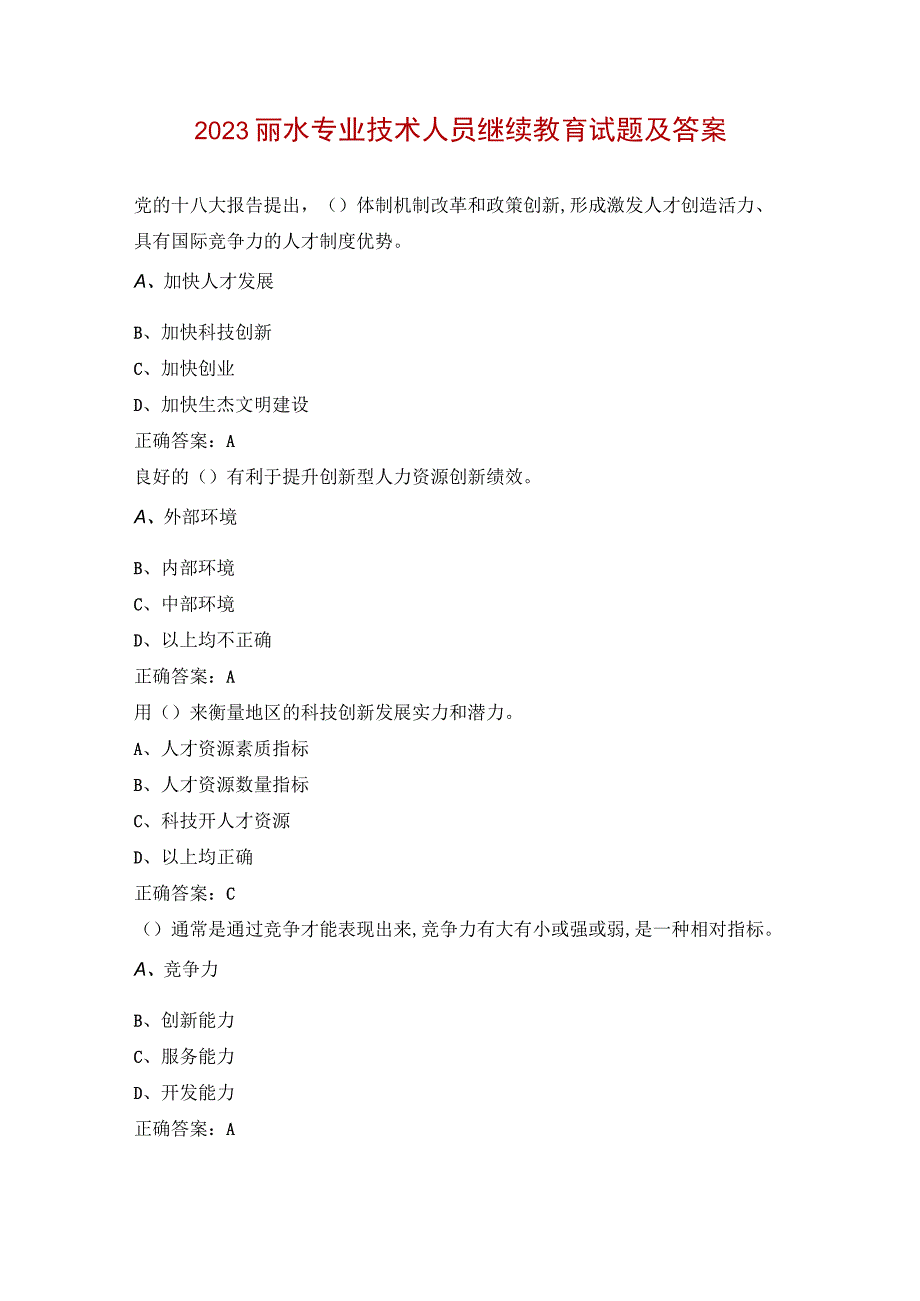 2023丽水专业技术人员继续教育试题及答案

党的十八大报告提出，（）体制机制改革和政策创新,形成激发人才创造活力、具有国际竞争力的人才制度优势。

A、加快人才发展

B、加快科技创新

C、加快创业

D、加快生态文明建设

正确答案：A

良好的（）有利于提升创新型人力资源创新绩效。

A、外部环境

B、内部环境

C、中部环境

D、以上均不正确

正确答案：A

用（）来衡量地区的科技创新发展实力和潜力。

A、人才资源素质指标

B、人才资源数量指标

C、科技开人才资源

D、以上均正确

正确答案：C

（）通常是通过竞争才能表现出来,竞争力有大有小或强或弱,是一种相对指标。

A、竞争力

B、创新能力

C、服务能力

D、开发能力

正确答案：A